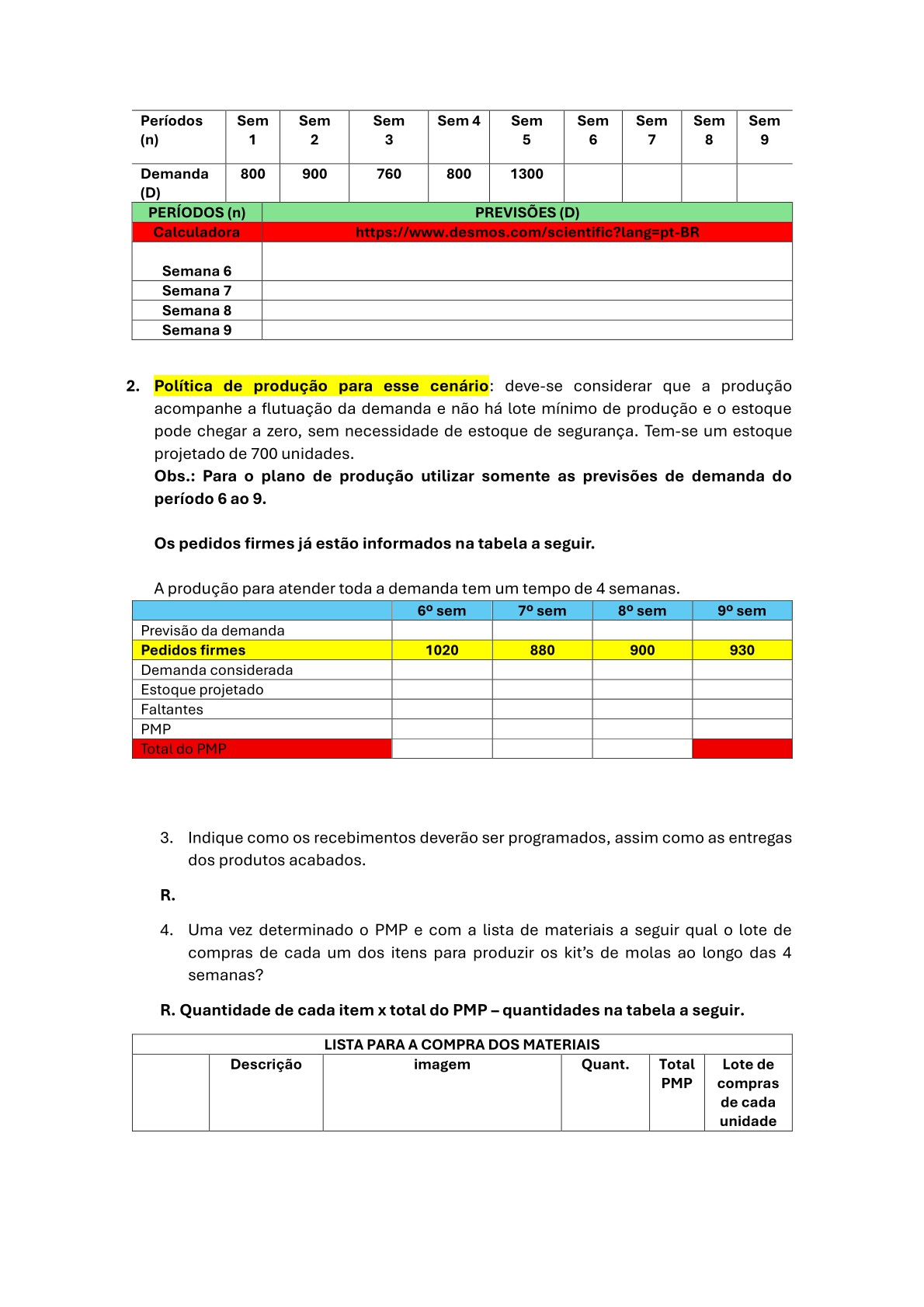 | Períodos (n) | Sem 1 | Sem 2 | Sem 3 | Sem 4 | Sem 5 | Sem 6 | Sem 7 | Sem 8 | Sem 9 |
|---|---|---|---|---|---|---|---|---|---|
| Demanda (D) | 800 | 900 | 760 | 800 | 1300 | | | | |

| PERÍODOS (n) | PREVISÕES (D) |
|---|---|
| Calculadora | https://www.desmos.com/scientific?lang=pt-BR |
| Semana 6 | |
| Semana 7 | |
| Semana 8 | |
| Semana 9 | |

2. Política de produção para esse cenário: deve-se considerar que a produção acompanhe a flutuação da demanda e não há lote mínimo de produção e o estoque pode chegar a zero, sem necessidade de estoque de segurança. Tem-se um estoque projetado de 700 unidades.
Obs.: Para o plano de produção utilizar somente as previsões de demanda do período 6 ao 9.

Os pedidos firmes já estão informados na tabela a seguir.

A produção para atender toda a demanda tem um tempo de 4 semanas.

| | 6º sem | 7º sem | 8º sem | 9º sem |
|---|---|---|---|---|
| Previsão da demanda | | | | |
| Pedidos firmes | 1020 | 880 | 900 | 930 |
| Demanda considerada | | | | |
| Estoque projetado | | | | |
| Faltantes | | | | |
| PMP | | | | |
| Total do PMP | | | | |

3. Indique como os recebimentos deverão ser programados, assim como as entregas dos produtos acabados.

R.

4. Uma vez determinado o PMP e com a lista de materiais a seguir qual o lote de compras de cada um dos itens para produzir os kit's de molas ao longo das 4 semanas?

R. Quantidade de cada item x total do PMP – quantidades na tabela a seguir.

| LISTA PARA A COMPRA DOS MATERIAIS | | | | | |
|---|---|---|---|---|---|
| | Descrição | imagem | Quant. | Total PMP | Lote de compras de cada unidade |